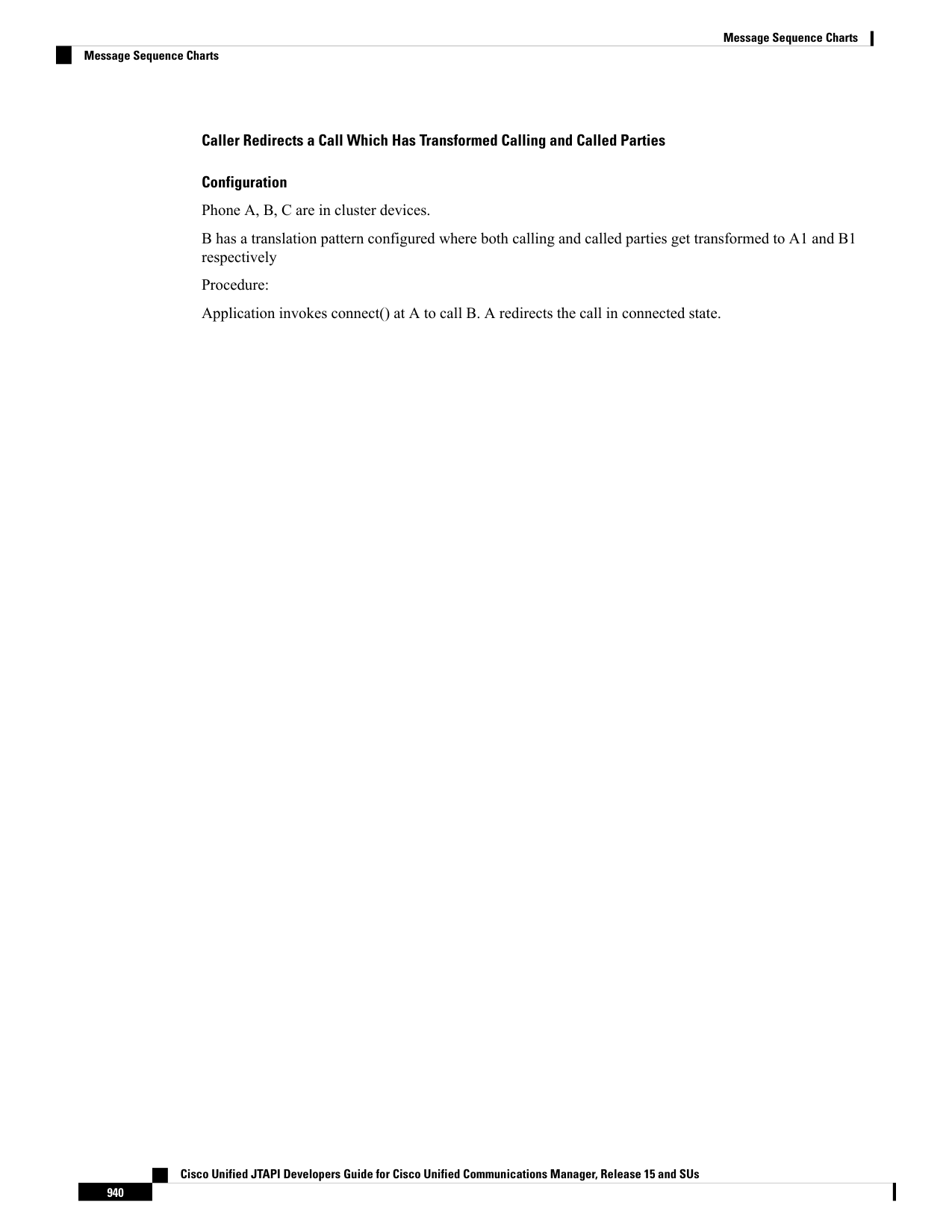 Message Sequence Charts

Message Sequence Charts

Caller Redirects a Call Which Has Transformed Calling and Called Parties

Configuration

Phone A, B, C are in cluster devices.

B has a translation pattern configured where both calling and called parties get transformed to A1 and B1 respectively

Procedure:

Application invokes connect() at A to call B. A redirects the call in connected state.

Cisco Unified JTAPI Developers Guide for Cisco Unified Communications Manager, Release 15 and SUs

940